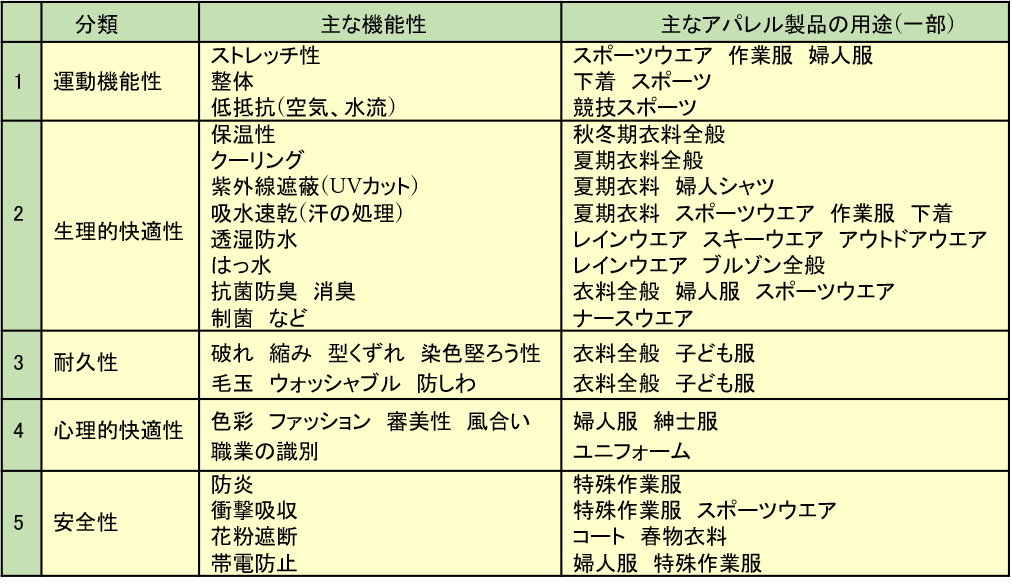 |  | 分類 | 主な機能性 | 主なアパレル製品の用途(一部) |
|---|---|---|---|
| 1 | 運動機能性 | ストレッチ性 整体 低抵抗(空気、水流) | スポーツウエア 作業服 婦人服 下着 スポーツ 競技スポーツ |
| 2 | 生理的快適性 | 保温性 クーリング 紫外線遮蔽(UVカット) 吸水速乾(汗の処理) 透湿防水 はっ水 抗菌防臭 消臭 制菌 など | 秋冬期衣料全般 夏期衣料全般 夏期衣料 婦人シャツ 夏期衣料 スポーツウエア 作業服 下着 レインウエア スキーウエア アウトドアウエア レインウエア ブルゾン全般 衣料全般 婦人服 スポーツウエア ナースウエア |
| 3 | 耐久性 | 破れ 縮み 型くずれ 染色堅ろう性 毛玉 ウォッシャブル 防しわ | 衣料全般 子ども服 衣料全般 子ども服 |
| 4 | 心理的快適性 | 色彩 ファッション 審美性 風合い 職業の識別 | 婦人服 紳士服 ユニフォーム |
| 5 | 安全性 | 防炎 衝撃吸収 花粉遮断 帯電防止 | 特殊作業服 特殊作業服 スポーツウエア コート 春物衣料 婦人服 特殊作業服 |